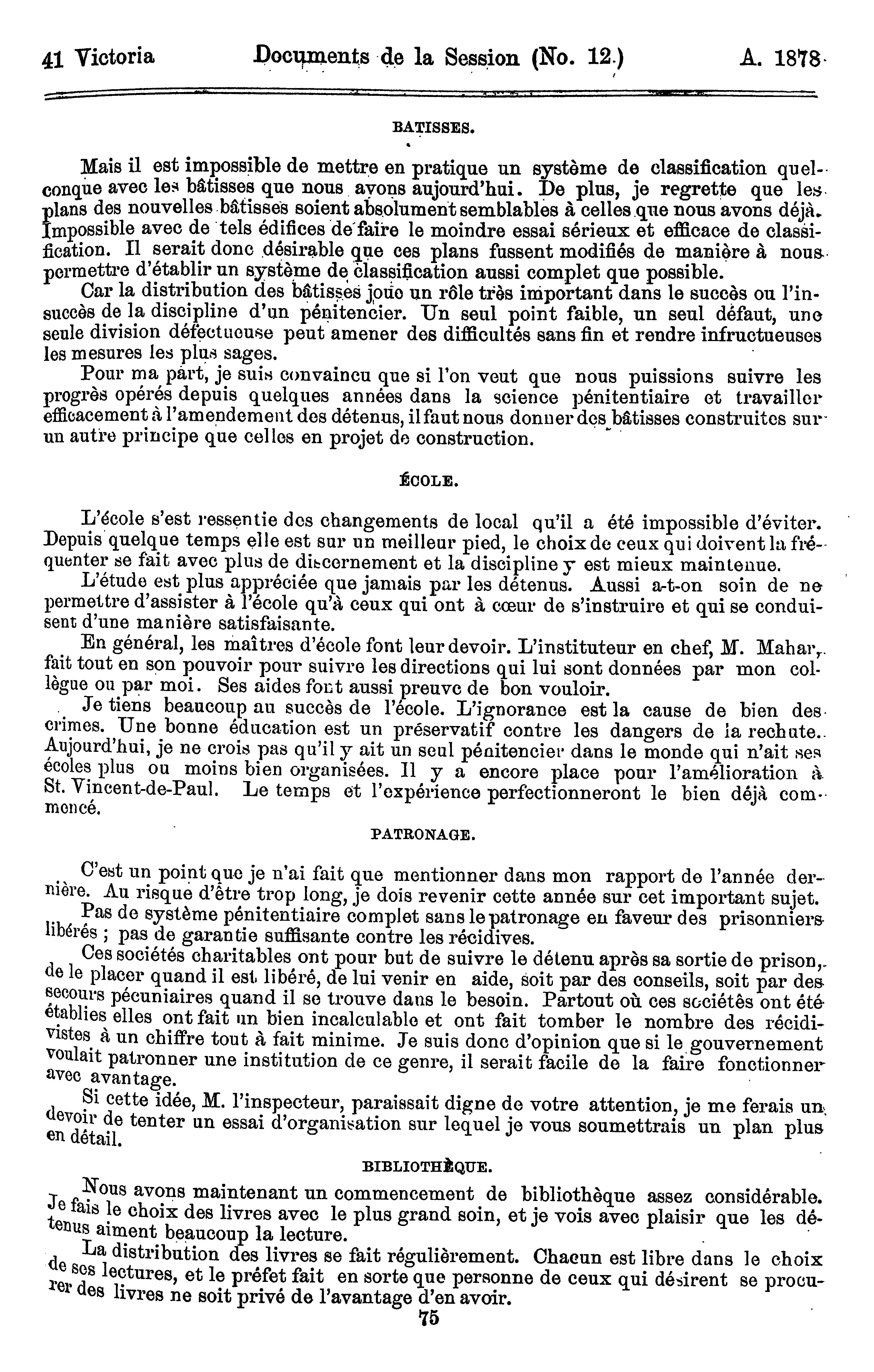 41 Victoria Documents de la Session (No. 12.) A. 1878

BATISSES.

Mais il est impossible de mettre en pratique un système de classification quelconque avec les bâtisses que nous avons aujourd'hui. De plus, je regrette que les plans des nouvelles bâtisses soient absolument semblables à celles que nous avons déjà. Impossible avec de tels édifices de faire le moindre essai sérieux et efficace de classification. Il serait donc désirable que ces plans fussent modifiés de manière à nous permettre d'établir un système de classification aussi complet que possible.

Car la distribution des bâtisses joue un rôle très important dans le succès ou l'insuccès de la discipline d'un pénitencier. Un seul point faible, un seul défaut, une seule division défectueuse peut amener des difficultés sans fin et rendre infructueuses les mesures les plus sages.

Pour ma part, je suis convaincu que si l'on veut que nous puissions suivre les progrès opérés depuis quelques années dans la science pénitentiaire et travailler efficacement à l'amendement des détenus, il faut nous donner des bâtisses construites sur un autre principe que celles en projet de construction.

ÉCOLE.

L'école s'est ressentie des changements de local qu'il a été impossible d'éviter. Depuis quelque temps elle est sur un meilleur pied, le choix de ceux qui doivent la fréquenter se fait avec plus de discernement et la discipline y est mieux maintenue.

L'étude est plus appréciée que jamais par les détenus. Aussi a-t-on soin de ne permettre d'assister à l'école qu'à ceux qui ont à cœur de s'instruire et qui se conduisent d'une manière satisfaisante.

En général, les maîtres d'école font leur devoir. L'instituteur en chef, M. Mahar, fait tout en son pouvoir pour suivre les directions qui lui sont données par mon collègue ou par moi. Ses aides font aussi preuve de bon vouloir.

Je tiens beaucoup au succès de l'école. L'ignorance est la cause de bien des crimes. Une bonne éducation est un préservatif contre les dangers de la rechute. Aujourd'hui, je ne crois pas qu'il y ait un seul pénitencier dans le monde qui n'ait ses écoles plus ou moins bien organisées. Il y a encore place pour l'amélioration à St. Vincent-de-Paul. Le temps et l'expérience perfectionneront le bien déjà commencé.

PATRONAGE.

C'est un point que je n'ai fait que mentionner dans mon rapport de l'année dernière. Au risque d'être trop long, je dois revenir cette année sur cet important sujet.

Pas de système pénitentiaire complet sans le patronage en faveur des prisonniers libérés ; pas de garantie suffisante contre les récidives.

Ces sociétés charitables ont pour but de suivre le détenu après sa sortie de prison, de le placer quand il est libéré, de lui venir en aide, soit par des conseils, soit par des secours pécuniaires quand il se trouve dans le besoin. Partout où ces sociétés ont été établies elles ont fait un bien incalculable et ont fait tomber le nombre des récidivistes à un chiffre tout à fait minime. Je suis donc d'opinion que si le gouvernement voulait patronner une institution de ce genre, il serait facile de la faire fonctionner avec avantage.

Si cette idée, M. l'inspecteur, paraissait digne de votre attention, je me ferais un devoir de tenter un essai d'organisation sur lequel je vous soumettrais un plan plus en détail.

BIBLIOTHÈQUE.

Nous avons maintenant un commencement de bibliothèque assez considérable. Je fais le choix des livres avec le plus grand soin, et je vois avec plaisir que les détenus aiment beaucoup la lecture.

La distribution des livres se fait régulièrement. Chacun est libre dans le choix de ses lectures, et le préfet fait en sorte que personne de ceux qui désirent se procurer des livres ne soit privé de l'avantage d'en avoir.

75